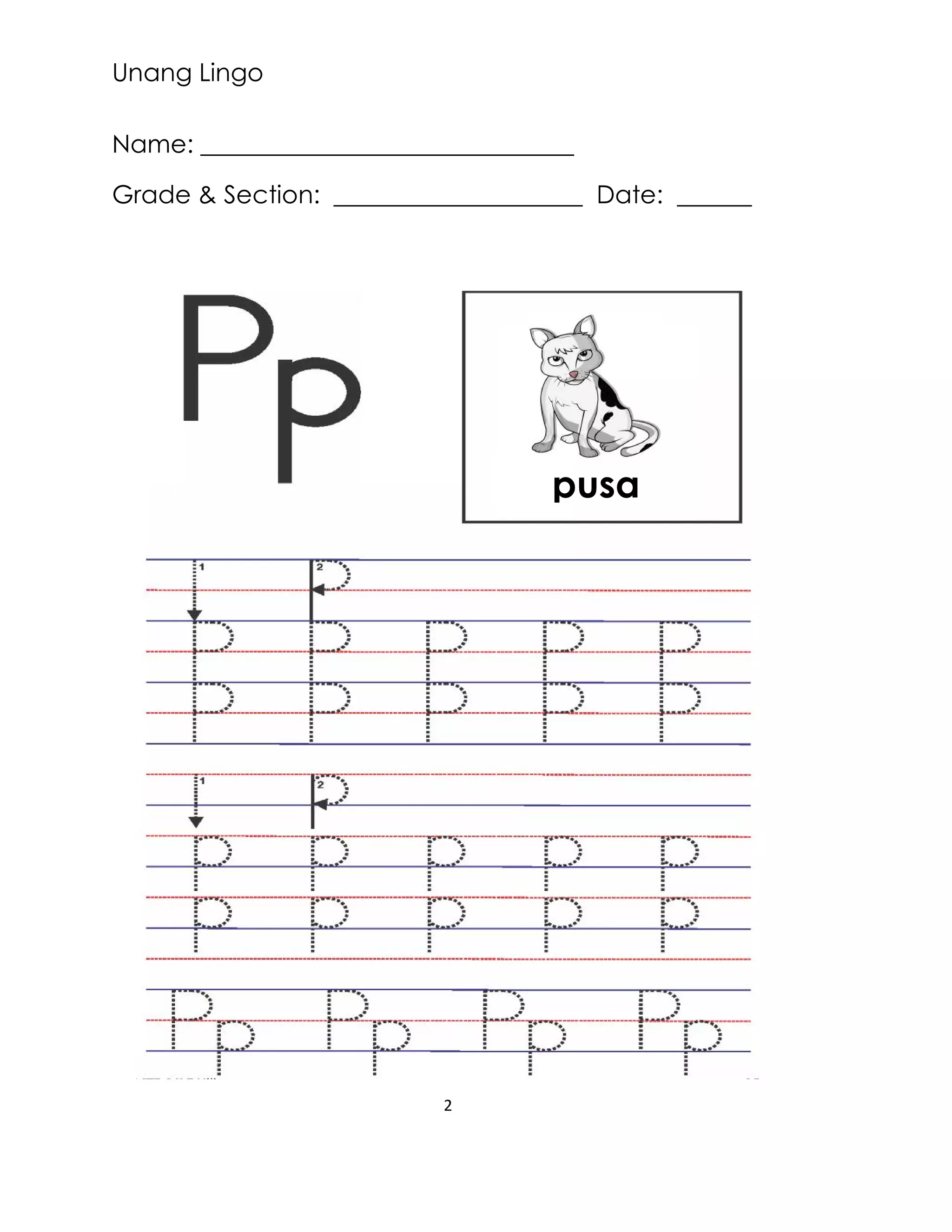 Unang Lingo

Name: ______________________________

Grade & Section: ____________________ Date: ______

Pp

pusa

1 2

P P P P P
P P P P P

1 2

p p p p p
p p p p p

Pp Pp Pp Pp

2